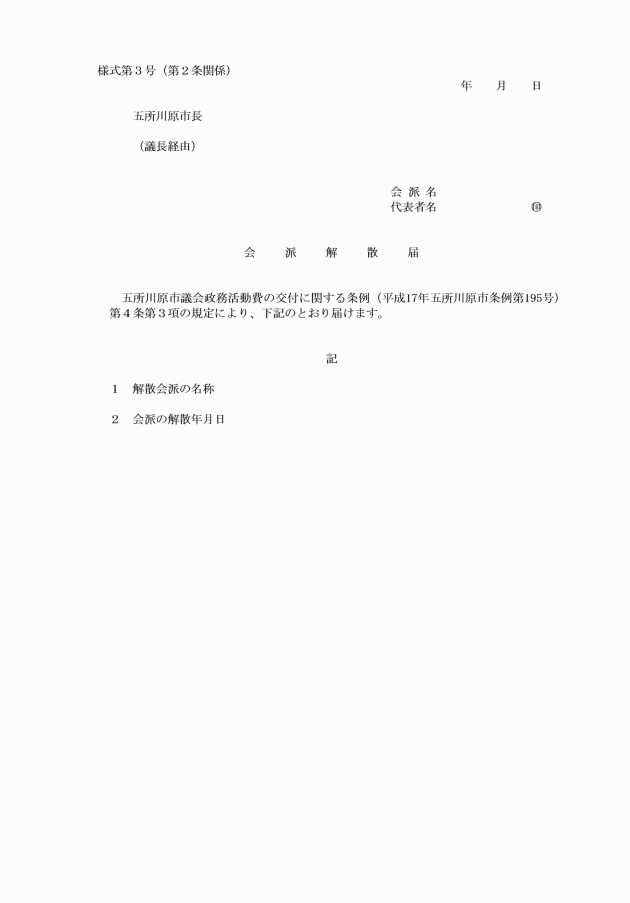 様式第３号（第２条関係）

年　月　日

五所川原市長

（議長経由）

会 派 名
代表者名　　　　　　㊞

会　派　解　散　届

五所川原市議会政務活動費の交付に関する条例（平成17年五所川原市条例第195号）第４条第３項の規定により、下記のとおり届けます。

記

１　解散会派の名称

２　会派の解散年月日